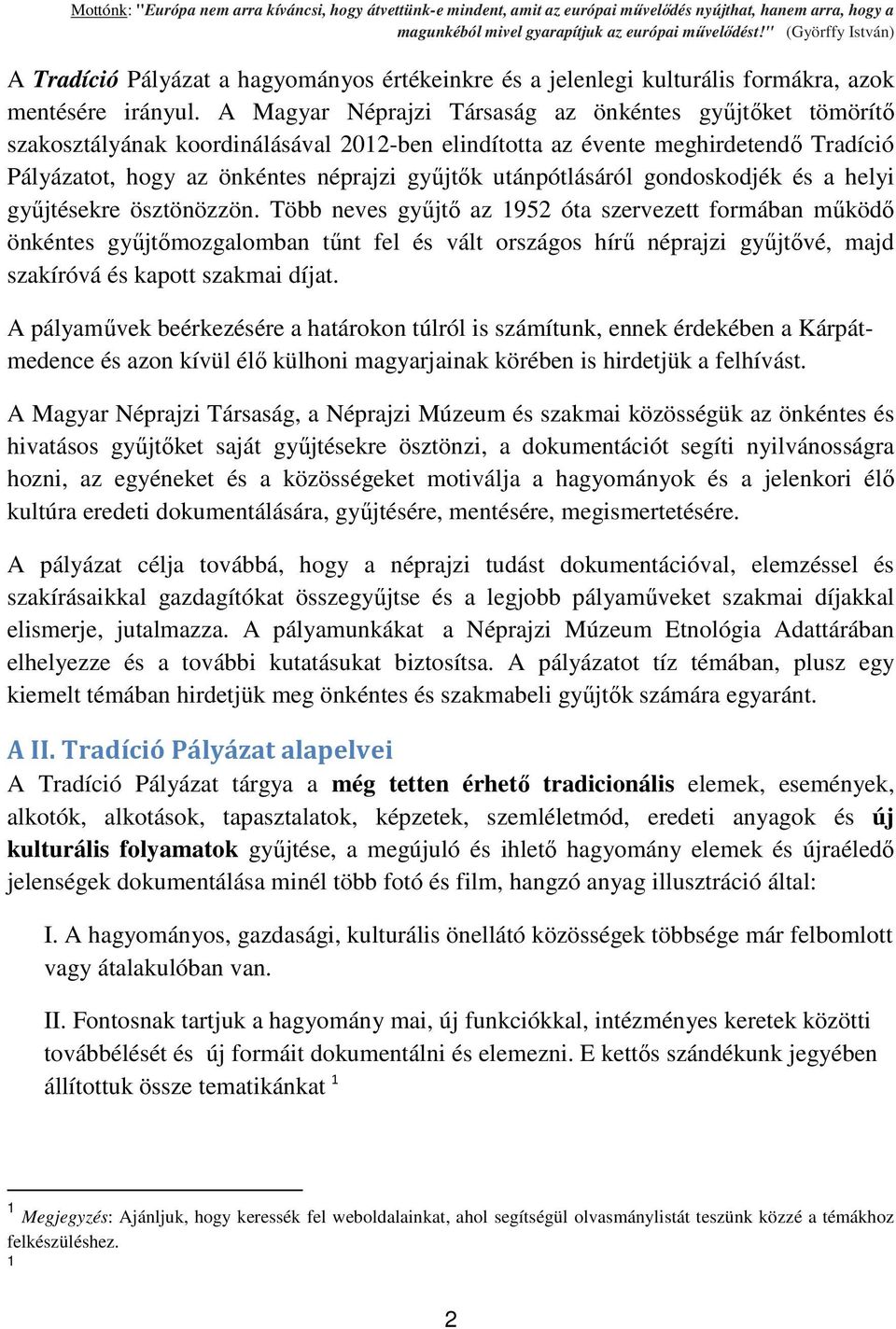 Mottónk: "Európa nem arra kíváncsi, hogy átvettünk-e mindent, amit az európai művelődés nyújthat, hanem arra, hogy a magunkéból mivel gyarapítjuk az európai művelődést!" (Györffy István)

A Tradíció Pályázat a hagyományos értékeinkre és a jelenlegi kulturális formákra, azok mentésére irányul. A Magyar Néprajzi Társaság az önkéntes gyűjtőket tömörítő szakosztályának koordinálásával 2012-ben elindította az évente meghirdetendő Tradíció Pályázatot, hogy az önkéntes néprajzi gyűjtők utánpótlásáról gondoskodjék és a helyi gyűjtésekre ösztönözzön. Több neves gyűjtő az 1952 óta szervezett formában működő önkéntes gyűjtőmozgalomban tűnt fel és vált országos hírű néprajzi gyűjtővé, majd szakíróvá és kapott szakmai díjat.

A pályaművek beérkezésére a határokon túlról is számítunk, ennek érdekében a Kárpát-medence és azon kívül élő külhoni magyarjainak körében is hirdetjük a felhívást.

A Magyar Néprajzi Társaság, a Néprajzi Múzeum és szakmai közösségük az önkéntes és hivatásos gyűjtőket saját gyűjtésekre ösztönzi, a dokumentációt segíti nyilvánosságra hozni, az egyéneket és a közösségeket motiválja a hagyományok és a jelenkori élő kultúra eredeti dokumentálására, gyűjtésére, mentésére, megismertetésére.

A pályázat célja továbbá, hogy a néprajzi tudást dokumentációval, elemzéssel és szakírásaikkal gazdagítókat összegyűjtse és a legjobb pályaműveket szakmai díjakkal elismerje, jutalmazza. A pályamunkákat a Néprajzi Múzeum Etnológia Adattárában elhelyezze és a további kutatásukat biztosítsa. A pályázatot tíz témában, plusz egy kiemelt témában hirdetjük meg önkéntes és szakmabeli gyűjtők számára egyaránt.

A II. Tradíció Pályázat alapelvei
A Tradíció Pályázat tárgya a még tetten érhető tradicionális elemek, események, alkotók, alkotások, tapasztalatok, képzetek, szemléletmód, eredeti anyagok és új kulturális folyamatok gyűjtése, a megújuló és ihlető hagyomány elemek és újraéledő jelenségek dokumentálása minél több fotó és film, hangzó anyag illusztráció által:

I. A hagyományos, gazdasági, kulturális önellátó közösségek többsége már felbomlott vagy átalakulóban van.

II. Fontosnak tartjuk a hagyomány mai, új funkciókkal, intézményes keretek közötti továbbélését és új formáit dokumentálni és elemezni. E kettős szándékunk jegyében állítottuk össze tematikánkat $^1$

$^1$ Megjegyzés: Ajánljuk, hogy keressék fel weboldalainkat, ahol segítségül olvasmánylistát teszünk közzé a témákhoz felkészüléshez.
1

2